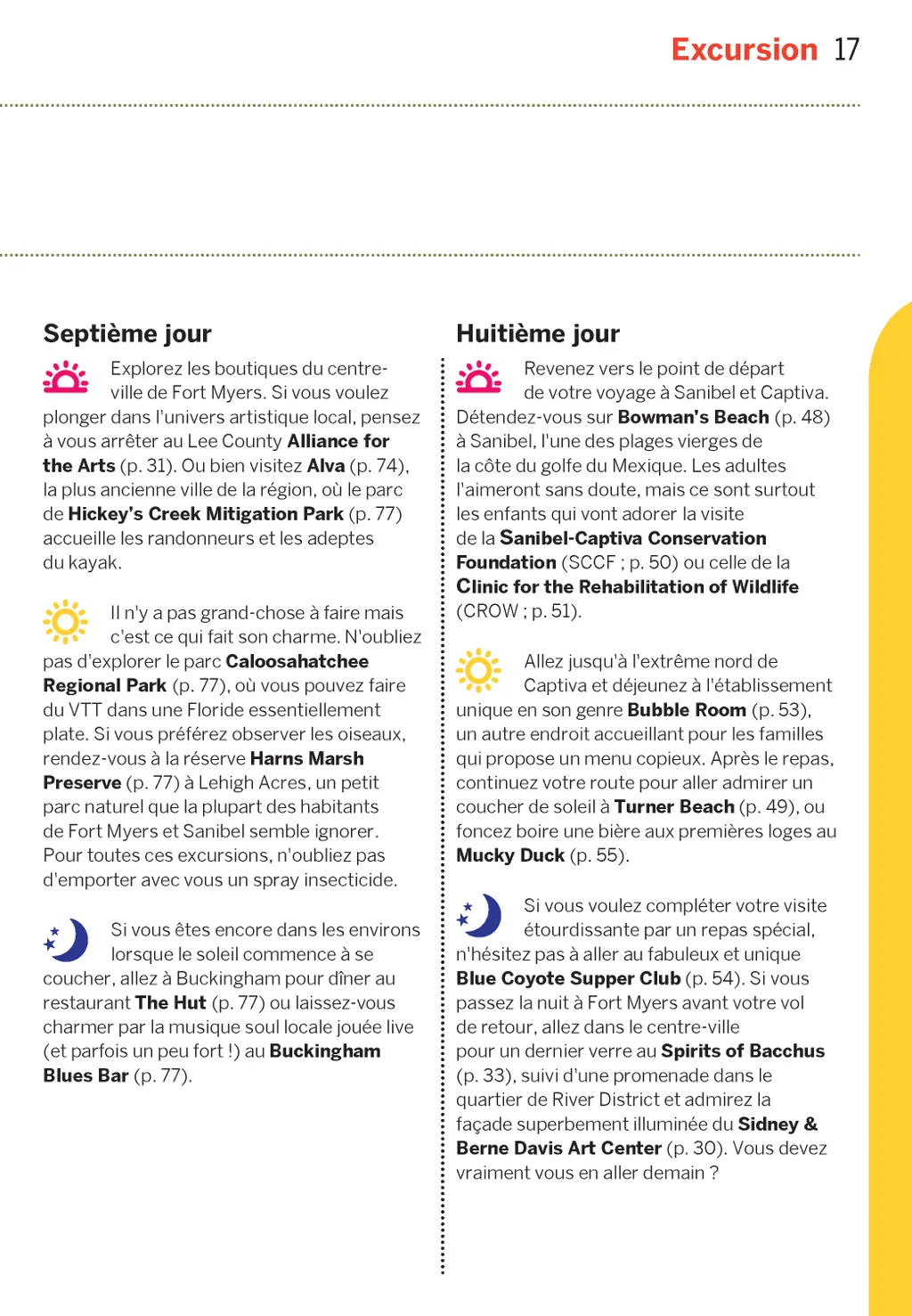 Excursion 17

Septième jour

Explorez les boutiques du centre-ville de Fort Myers. Si vous voulez plonger dans l'univers artistique local, pensez à vous arrêter au Lee County Alliance for the Arts (p. 31). Ou bien visitez Alva (p. 74), la plus ancienne ville de la région, où le parc de Hickey's Creek Mitigation Park (p. 77) accueille les randonneurs et les adeptes du kayak.

Il n'y a pas grand-chose à faire mais c'est ce qui fait son charme. N'oubliez pas d'explorer le parc Caloosahatchee Regional Park (p. 77), où vous pouvez faire du VTT dans une Floride essentiellement plate. Si vous préférez observer les oiseaux, rendez-vous à la réserve Harns Marsh Preserve (p. 77) à Lehigh Acres, un petit parc naturel que la plupart des habitants de Fort Myers et Sanibel semble ignorer. Pour toutes ces excursions, n'oubliez pas d'emporter avec vous un spray insecticide.

Si vous êtes encore dans les environs lorsque le soleil commence à se coucher, allez à Buckingham pour dîner au restaurant The Hut (p. 77) ou laissez-vous charmer par la musique soul locale jouée live (et parfois un peu fort !) au Buckingham Blues Bar (p. 77).

Huitième jour

Revenez vers le point de départ de votre voyage à Sanibel et Captiva. Détendez-vous sur Bowman's Beach (p. 48) à Sanibel, l'une des plages vierges de la côte du golfe du Mexique. Les adultes l'aimeront sans doute, mais ce sont surtout les enfants qui vont adorer la visite de la Sanibel-Captiva Conservation Foundation (SCCF ; p. 50) ou celle de la Clinic for the Rehabilitation of Wildlife (CROW ; p. 51).

Allez jusqu'à l'extrême nord de Captiva et déjeunez à l'établissement unique en son genre Bubble Room (p. 53), un autre endroit accueillant pour les familles qui propose un menu copieux. Après le repas, continuez votre route pour aller admirer un coucher de soleil à Turner Beach (p. 49), ou foncez boire une bière aux premières loges au Mucky Duck (p. 55).

Si vous voulez compléter votre visite étourdissante par un repas spécial, n'hésitez pas à aller au fabuleux et unique Blue Coyote Supper Club (p. 54). Si vous passez la nuit à Fort Myers avant votre vol de retour, allez dans le centre-ville pour un dernier verre au Spirits of Bacchus (p. 33), suivi d'une promenade dans le quartier de River District et admirez la façade superbement illuminée du Sidney & Berne Davis Art Center (p. 30). Vous devez vraiment vous en aller demain ?